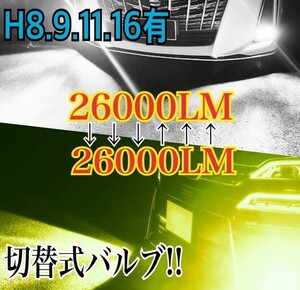 H8.9.11.16有

26000LM
↓↓↓↑↑↑
26000LM

切替式バルブ!!